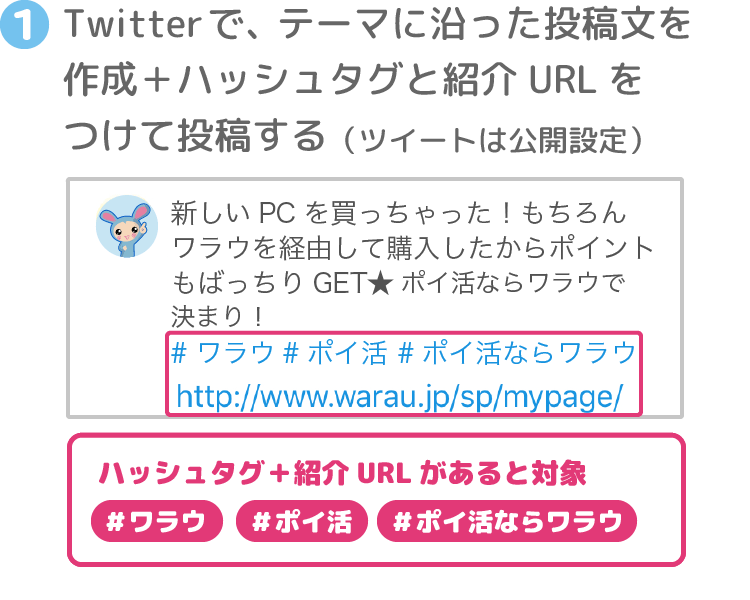 1 Twitterで、テーマに沿った投稿文を作成＋ハッシュタグと紹介 URL をつけて投稿する（ツイートは公開設定）

新しい PC を買っちゃった！もちろんワラウを経由して購入したからポイントもばっちり GET★ ポイ活ならワラウで決まり！
# ワラウ # ポイ活 # ポイ活ならワラウ
http://www.warau.jp/sp/mypage/

ハッシュタグ＋紹介 URL があると対象
#ワラウ #ポイ活 #ポイ活ならワラウ